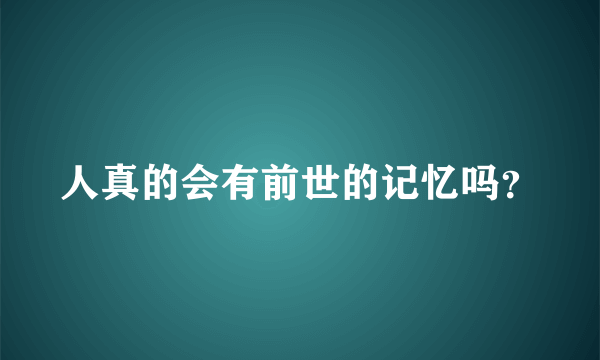 人真的会有前世的记忆吗?